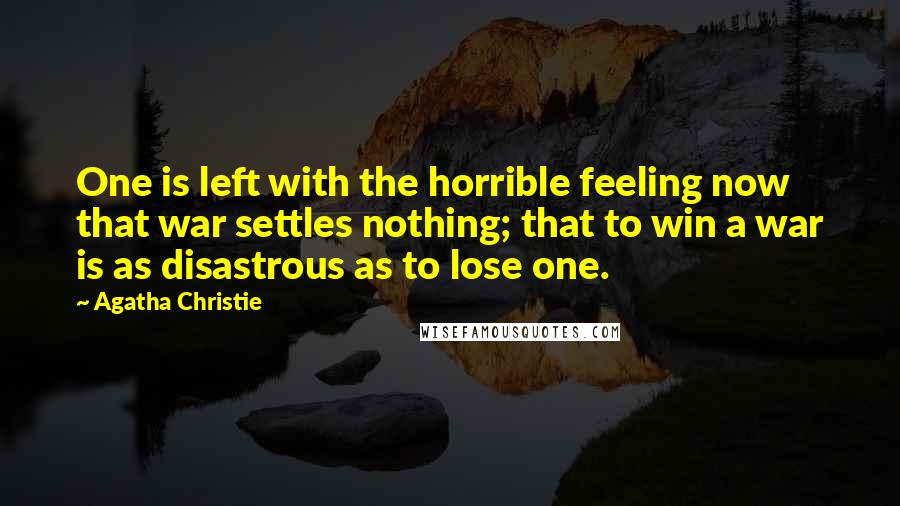 One is left with the horrible feeling now that war settles nothing; that to win a war is as disastrous as to lose one.

~ Agatha Christie

WISEFAMOUSQUOTES.COM